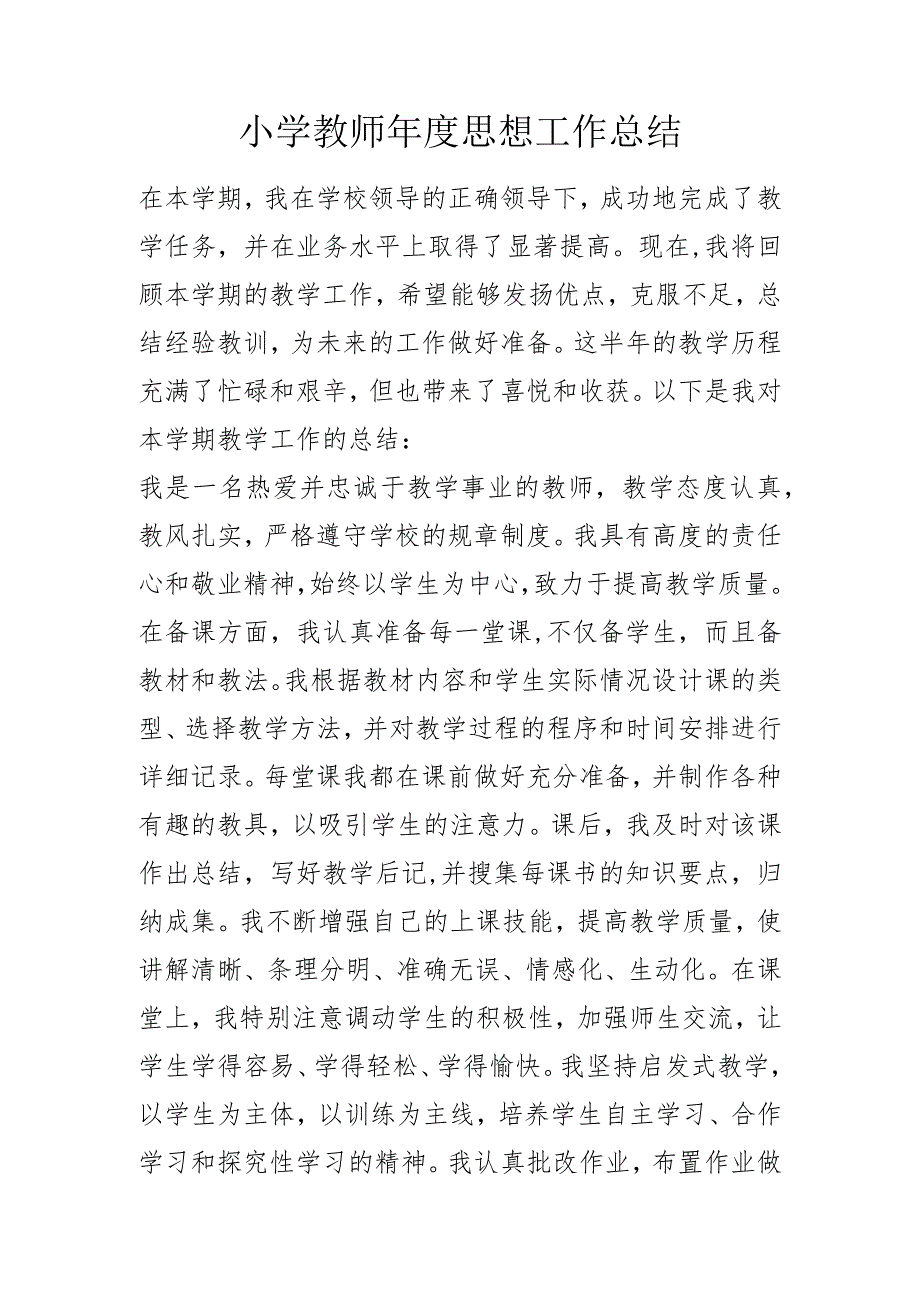 小学教师年度思想工作总结

在本学期，我在学校领导的正确领导下，成功地完成了教学任务，并在业务水平上取得了显著提高。现在，我将回顾本学期的教学工作，希望能够发扬优点，克服不足，总结经验教训，为未来的工作做好准备。这半年的教学历程充满了忙碌和艰辛，但也带来了喜悦和收获。以下是我对本学期教学工作的总结：

我是一名热爱并忠诚于教学事业的教师，教学态度认真，教风扎实，严格遵守学校的规章制度。我具有高度的责任心和敬业精神，始终以学生为中心，致力于提高教学质量。在备课方面，我认真准备每一堂课，不仅备学生，而且备教材和教法。我根据教材内容和学生实际情况设计课的类型、选择教学方法，并对教学过程的程序和时间安排进行详细记录。每堂课我都在课前做好充分准备，并制作各种有趣的教具，以吸引学生的注意力。课后，我及时对该课作出总结，写好教学后记，并搜集每课书的知识要点，归纳成集。我不断增强自己的上课技能，提高教学质量，使讲解清晰、条理分明、准确无误、情感化、生动化。在课堂上，我特别注意调动学生的积极性，加强师生交流，让学生学得容易、学得轻松、学得愉快。我坚持启发式教学，以学生为主体，以训练为主线，培养学生自主学习、合作学习和探究性学习的精神。我认真批改作业，布置作业做